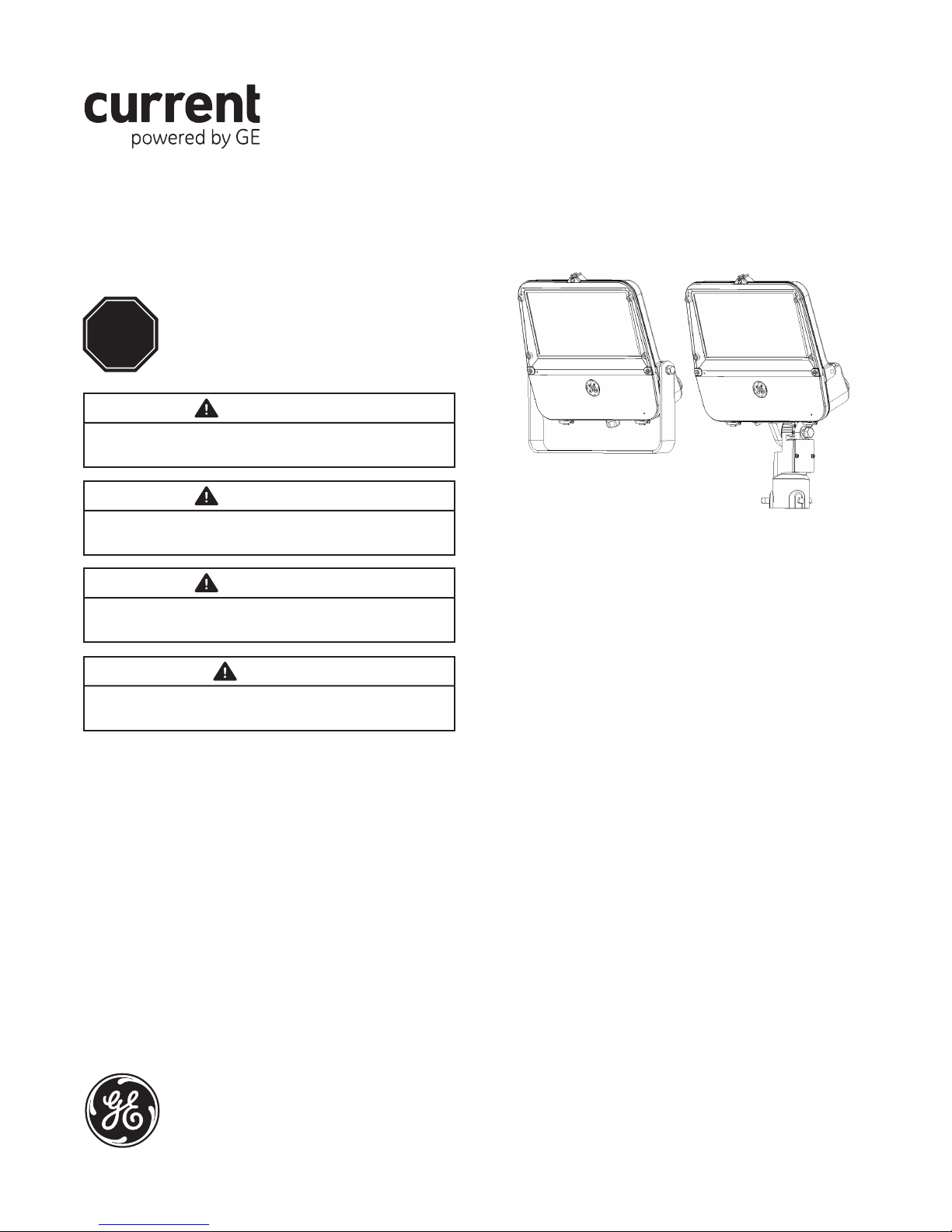 current
powered by GE